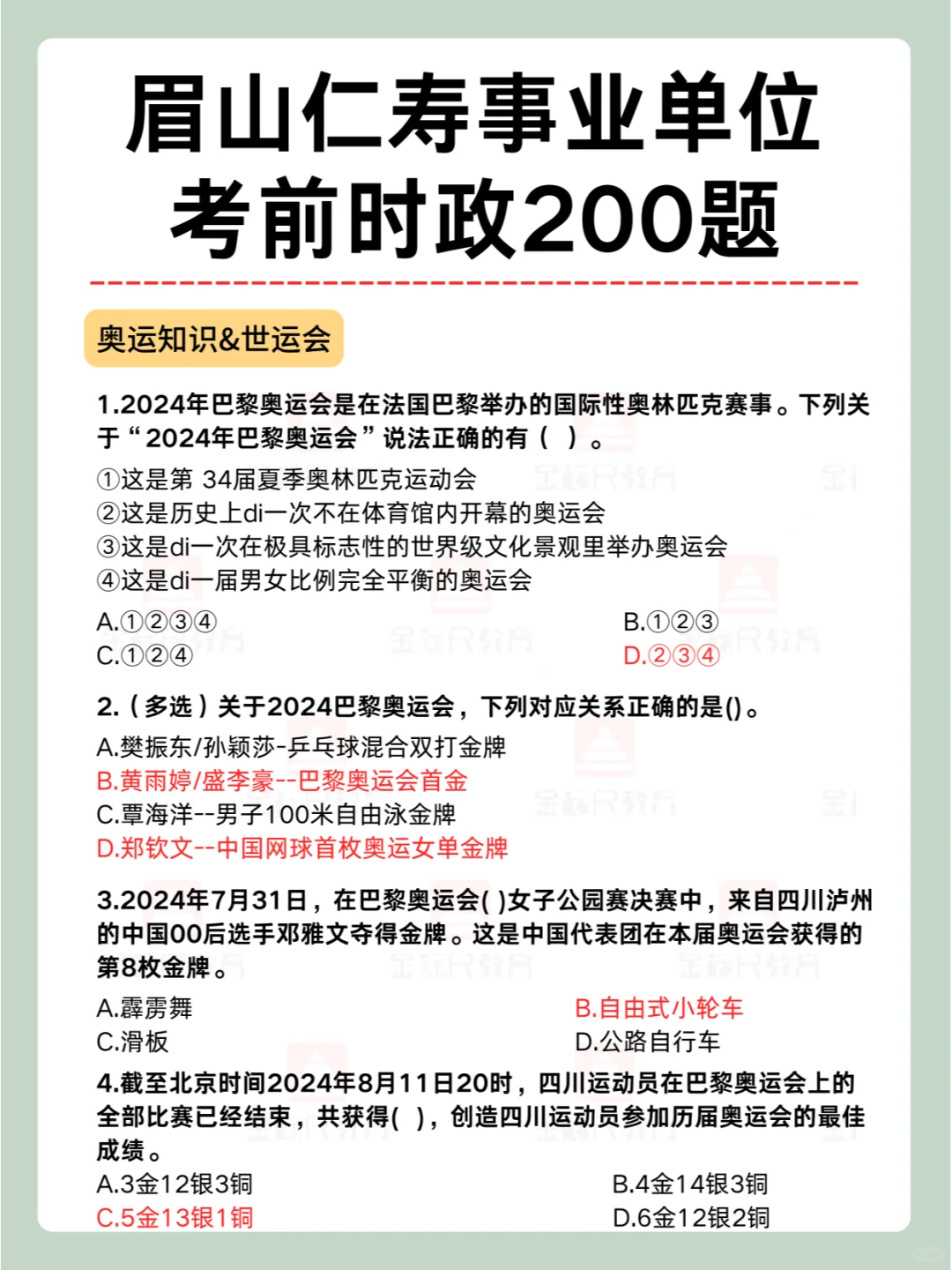 眉山仁寿事业单位
考前时政200题

奥运知识&世运会

1.2024年巴黎奥运会是在法国巴黎举办的国际性奥林匹克赛事。下列关于“2024年巴黎奥运会”说法正确的有（ ）。

①这是第 34届夏季奥林匹克运动会
②这是历史上di一次不在体育馆内开幕的奥运会
③这是di一次在极具标志性的世界级文化景观里举办奥运会
④这是di一届男女比例完全平衡的奥运会

A.①②③④
B.①②③
C.①②④
D.②③④

2.（多选）关于2024巴黎奥运会，下列对应关系正确的是()。

A.樊振东/孙颖莎-乒乓球混合双打金牌
B.黄雨婷/盛李豪--巴黎奥运会首金
C.覃海洋--男子100米自由泳金牌
D.郑钦文--中国网球首枚奥运女单金牌

3.2024年7月31日，在巴黎奥运会( )女子公园赛决赛中，来自四川泸州的中国00后选手邓雅文夺得金牌。这是中国代表团在本届奥运会获得的第8枚金牌。

A.霹雳舞
B.自由式小轮车
C.滑板
D.公路自行车

4.截至北京时间2024年8月11日20时，四川运动员在巴黎奥运会上的全部比赛已经结束，共获得( )，创造四川运动员参加历届奥运会的最佳成绩。

A.3金12银3铜
B.4金14银3铜
C.5金13银1铜
D.6金12银2铜